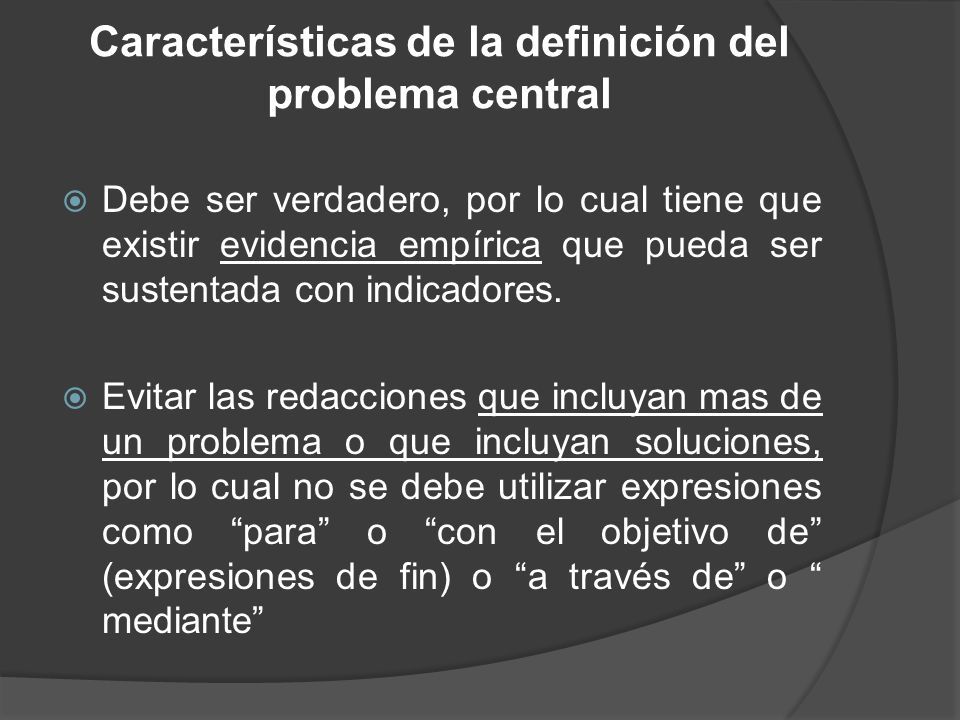 Características de la definición del problema central

Debe ser verdadero, por lo cual tiene que existir evidencia empírica que pueda ser sustentada con indicadores.

Evitar las redacciones que incluyan mas de un problema o que incluyan soluciones, por lo cual no se debe utilizar expresiones como “para” o “con el objetivo de” (expresiones de fin) o “a través de” o “ mediante”